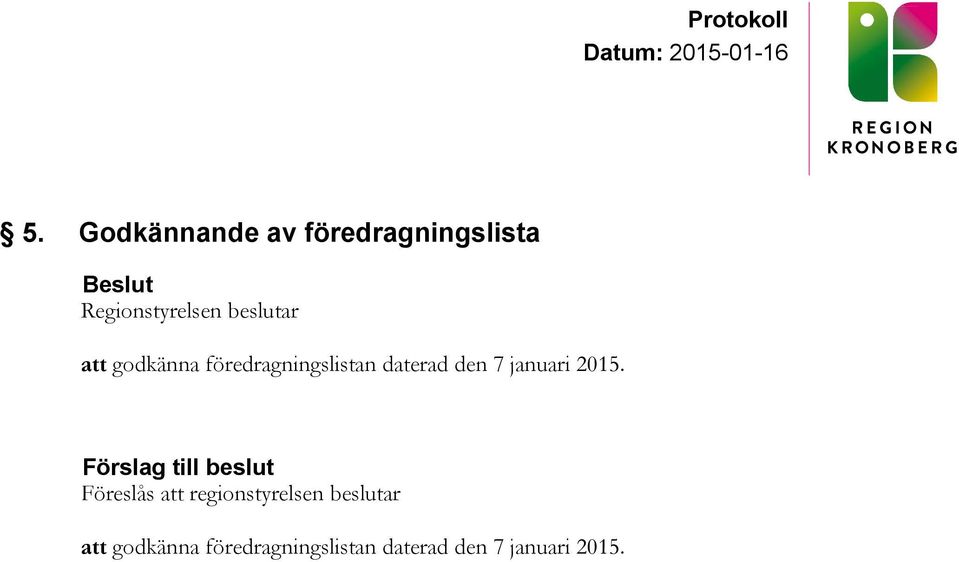 Protokoll
Datum: 2015-01-16

REGION
KRONOBERG

§ 5. Godkännande av föredragningslista

Beslut
Regionstyrelsen beslutar

att godkänna föredragningslistan daterad den 7 januari 2015.

Förslag till beslut
Föreslås att regionstyrelsen beslutar

att godkänna föredragningslistan daterad den 7 januari 2015.